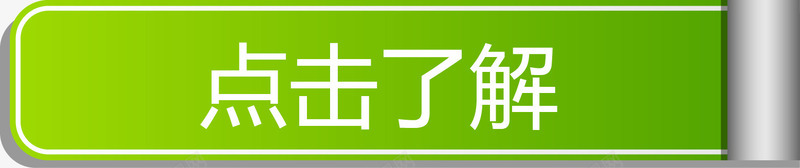 点击了解